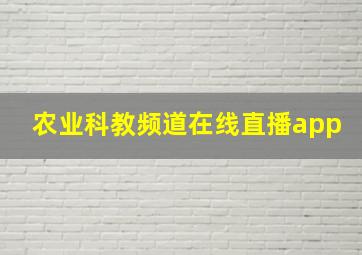 农业科教频道在线直播app